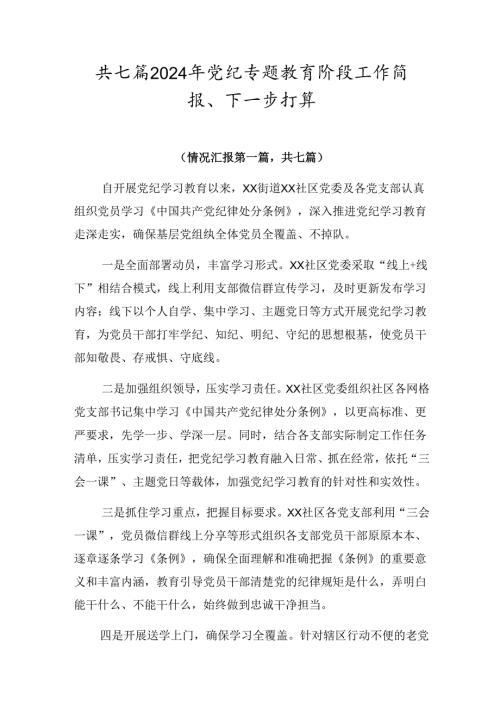 共七篇2024年党纪专题教育阶段工作简报、下一步打算

（情况汇报第一篇，共七篇）

自开展党纪学习教育以来，XX街道XX社区党委及各党支部认真组织党员学习《中国共产党纪律处分条例》，深入推进党纪学习教育走深走实，确保基层党组纨全体党员全覆盖、不掉队。

一是全面部署动员，丰富学习形式。XX社区党委采取“线上+线下”相结合模式，线上利用支部微信群宣传学习，及时更新发布学习内容；线下以个人自学、集中学习、主题党日等方式开展党纪学习教育，为党员干部打牢学纪、知纪、明纪、守纪的思想根基，使党员干部知敬畏、存戒惧、守底线。

二是加强组织领导，压实学习责任。XX社区党委组织社区各网格党支部书记集中学习《中国共产党纪律处分条例》，以更高标准、更严要求，先学一步、学深一层。同时，结合各支部实际制定工作任务清单，压实学习责任，把党纪学习教育融入日常、抓在经常，依托“三会一课”、主题党日等载体，加强党纪学习教育的针对性和实效性。

三是抓住学习重点，把握目标要求。XX社区各党支部利用“三会一课”，党员微信群线上分享等形式组织各支部党员干部原原本本、逐章逐条学习《条例》，确保全面理解和准确把握《条例》的重要意义和丰富内涵，教育引导党员干部清楚党的纪律规矩是什么，弄明白能干什么、不能干什么，始终做到忠诚干净担当。

四是开展送学上门，确保学习全覆盖。针对辖区行动不便的老党